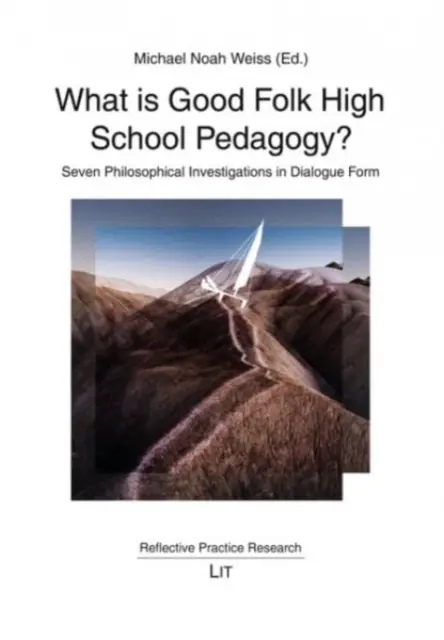 Michael Noah Weiss (Ed.)

What is Good Folk High School Pedagogy?

Seven Philosophical Investigations in Dialogue Form

Reflective Practice Research

LIT